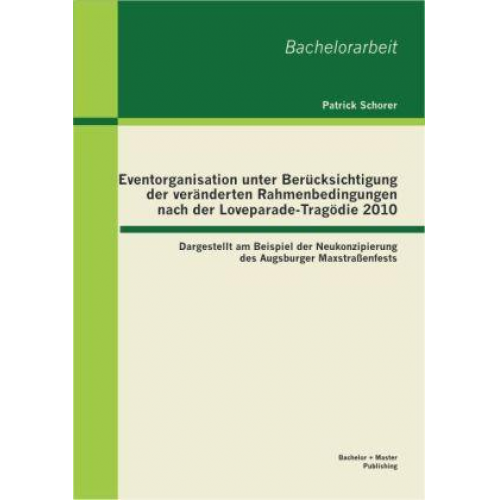 Bachelorarbeit

Patrick Schorer

Eventorganisation unter Berücksichtigung der veränderten Rahmenbedingungen nach der Loveparade-Tragödie 2010

Dargestellt am Beispiel der Neukonzipierung des Augsburger Maxstraßenfests

Bachelor + Master Publishing